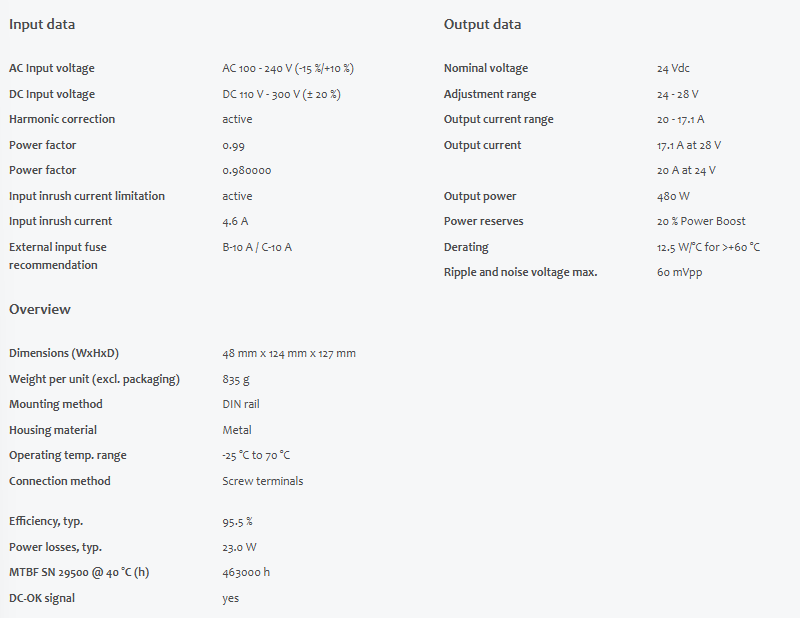 Input data

| | |
|---|---|
| AC Input voltage | AC 100 - 240 V (-15 %/+10 %) |
| DC Input voltage | DC 110 V - 300 V (± 20 %) |
| Harmonic correction | active |
| Power factor | 0.99 |
| Power factor | 0.980000 |
| Input inrush current limitation | active |
| Input inrush current | 4.6 A |
| External input fuse recommendation | B-10 A / C-10 A |

Overview

| | |
|---|---|
| Dimensions (WxHxD) | 48 mm x 124 mm x 127 mm |
| Weight per unit (excl. packaging) | 835 g |
| Mounting method | DIN rail |
| Housing material | Metal |
| Operating temp. range | -25 °C to 70 °C |
| Connection method | Screw terminals |
| Efficiency, typ. | 95.5 % |
| Power losses, typ. | 23.0 W |
| MTBF SN 29500 @ 40 °C (h) | 463000 h |
| DC-OK signal | yes |

Output data

| | |
|---|---|
| Nominal voltage | 24 Vdc |
| Adjustment range | 24 - 28 V |
| Output current range | 20 - 17.1 A |
| Output current | 17.1 A at 28 V |
| | 20 A at 24 V |
| Output power | 480 W |
| Power reserves | 20 % Power Boost |
| Derating | 12.5 W/°C for >+60 °C |
| Ripple and noise voltage max. | 60 mVpp |